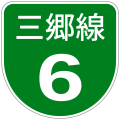 三郷線

6